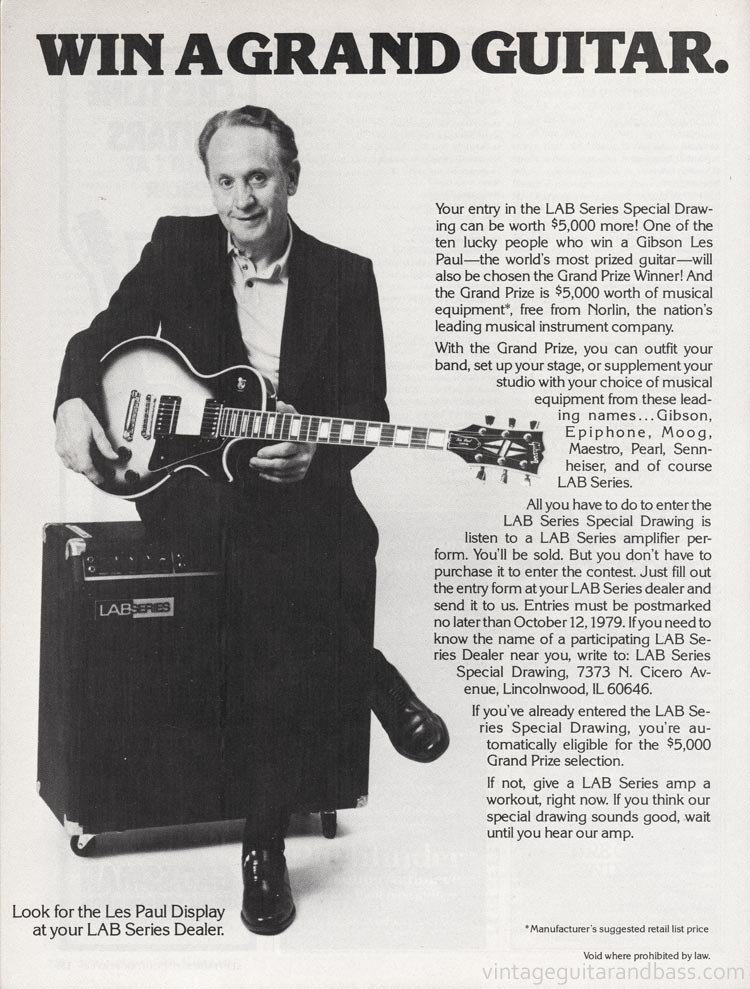 WIN A GRAND GUITAR.

Your entry in the LAB Series Special Drawing can be worth $5,000 more! One of the ten lucky people who win a Gibson Les Paul—the world's most prized guitar—will also be chosen the Grand Prize Winner! And the Grand Prize is $5,000 worth of musical equipment*, free from Norlin, the nation's leading musical instrument company.

With the Grand Prize, you can outfit your band, set up your stage, or supplement your studio with your choice of musical equipment from these leading names...Gibson, Epiphone, Moog, Maestro, Pearl, Sennheiser, and of course LAB Series.

All you have to do to enter the LAB Series Special Drawing is listen to a LAB Series amplifier perform. You'll be sold. But you don't have to purchase it to enter the contest. Just fill out the entry form at your LAB Series dealer and send it to us. Entries must be postmarked no later than October 12, 1979. If you need to know the name of a participating LAB Series Dealer near you, write to: LAB Series Special Drawing, 7373 N. Cicero Avenue, Lincolnwood, IL 60646.

If you've already entered the LAB Series Special Drawing, you're automatically eligible for the $5,000 Grand Prize selection.

If not, give a LAB Series amp a workout, right now. If you think our special drawing sounds good, wait until you hear our amp.

LAB SERIES

Look for the Les Paul Display at your LAB Series Dealer.

*Manufacturer's suggested retail list price

Void where prohibited by law.

vintageguitarandbass.com